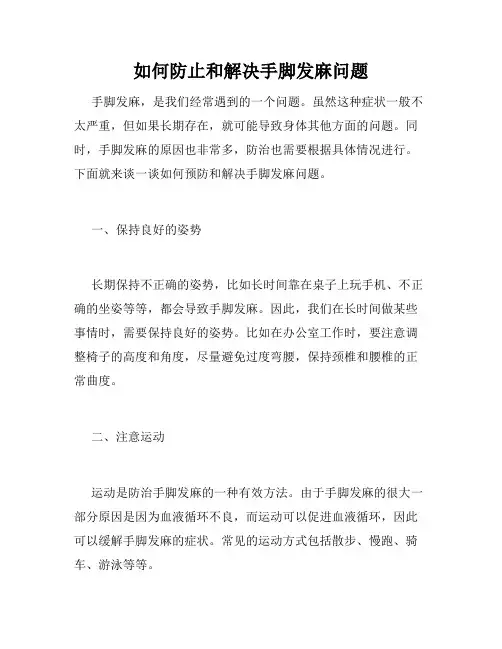 如何防止和解决手脚发麻问题

手脚发麻，是我们经常遇到的一个问题。虽然这种症状一般不太严重，但如果长期存在，就可能导致身体其他方面的问题。同时，手脚发麻的原因也非常多，防治也需要根据具体情况进行。下面就来谈一谈如何预防和解决手脚发麻问题。

一、保持良好的姿势

长期保持不正确的姿势，比如长时间靠在桌子上玩手机、不正确的坐姿等等，都会导致手脚发麻。因此，我们在长时间做某些事情时，需要保持良好的姿势。比如在办公室工作时，要注意调整椅子的高度和角度，尽量避免过度弯腰，保持颈椎和腰椎的正常曲度。

二、注意运动

运动是防治手脚发麻的一种有效方法。由于手脚发麻的很大一部分原因是因为血液循环不良，而运动可以促进血液循环，因此可以缓解手脚发麻的症状。常见的运动方式包括散步、慢跑、骑车、游泳等等。